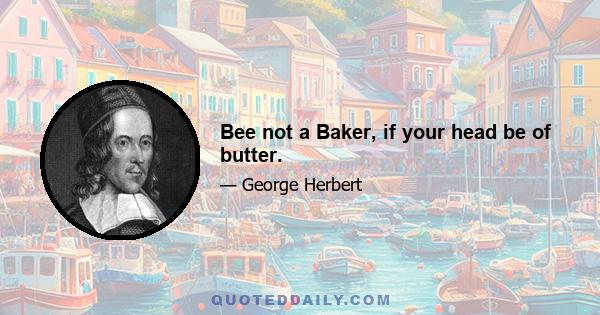 Bee not a Baker, if your head be of butter.

— George Herbert

QUOTEDDAILY.COM